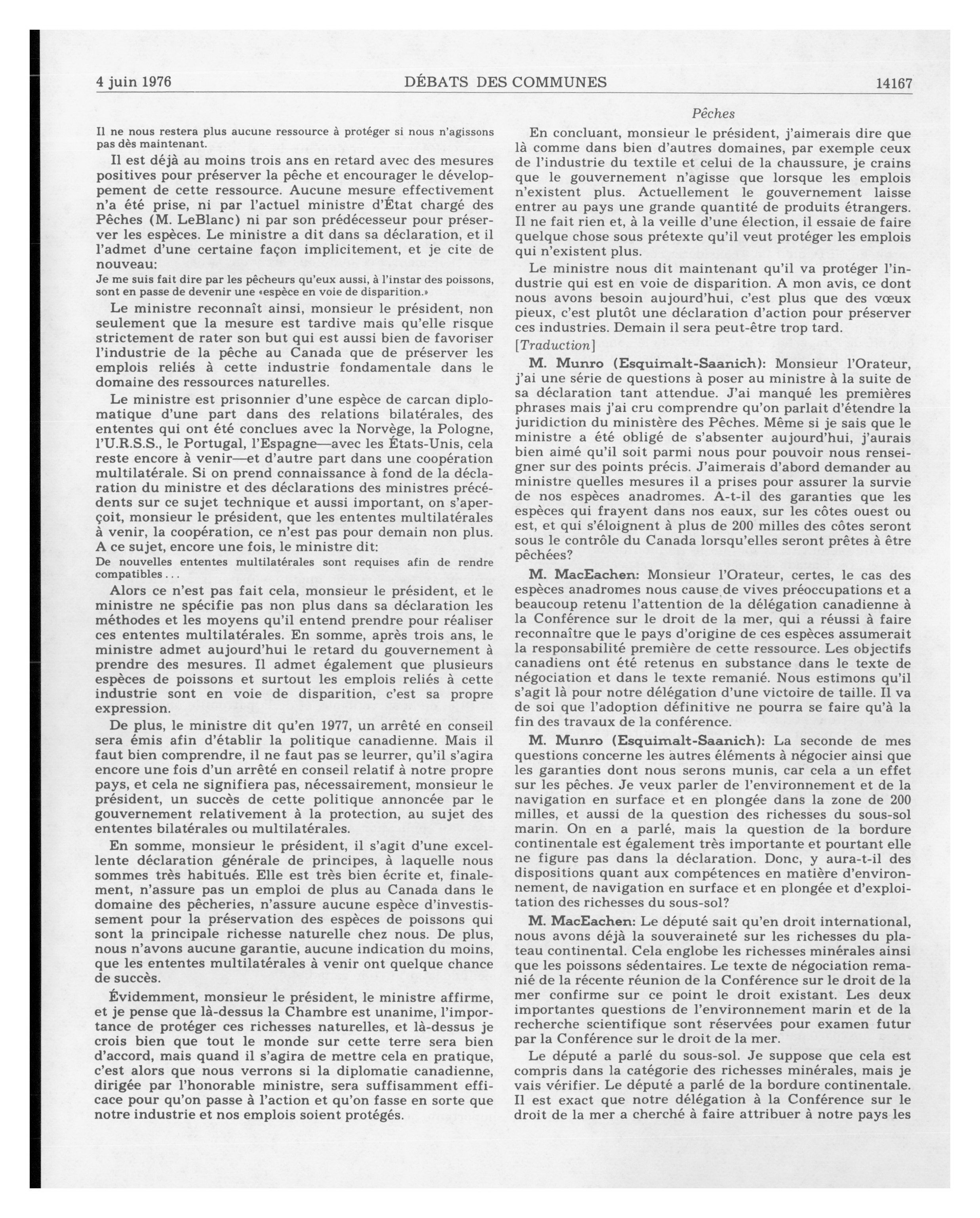 4 juin 1976 DÉBATS DES COMMUNES 14167

Pêches

Il ne nous restera plus aucune ressource à protéger si nous n'agissons pas dès maintenant.

Il est déjà au moins trois ans en retard avec des mesures positives pour préserver la pêche et encourager le développement de cette ressource. Aucune mesure effectivement n'a été prise, ni par l'actuel ministre d'État chargé des Pêches (M. LeBlanc) ni par son prédécesseur pour préserver les espèces. Le ministre a dit dans sa déclaration, et il l'admet d'une certaine façon implicitement, et je cite de nouveau:

Je me suis fait dire par les pêcheurs qu'eux aussi, à l'instar des poissons, sont en passe de devenir une «espèce en voie de disparition.»

Le ministre reconnaît ainsi, monsieur le président, non seulement que la mesure est tardive mais qu'elle risque strictement de rater son but qui est aussi bien de favoriser l'industrie de la pêche au Canada que de préserver les emplois reliés à cette industrie fondamentale dans le domaine des ressources naturelles.

Le ministre est prisonnier d'une espèce de carcan diplomatique d'une part dans des relations bilatérales, des ententes qui ont été conclues avec la Norvège, la Pologne, l'U.R.S.S., le Portugal, l'Espagne—avec les États-Unis, cela reste encore à venir—et d'autre part dans une coopération multilatérale. Si on prend connaissance à fond de la déclaration du ministre et des déclarations des ministres précédents sur ce sujet technique et aussi important, on s'aperçoit, monsieur le président, que les ententes multilatérales à venir, la coopération, ce n'est pas pour demain non plus. A ce sujet, encore une fois, le ministre dit:

De nouvelles ententes multilatérales sont requises afin de rendre compatibles ...

Alors ce n'est pas fait cela, monsieur le président, et le ministre ne spécifie pas non plus dans sa déclaration les méthodes et les moyens qu'il entend prendre pour réaliser ces ententes multilatérales. En somme, après trois ans, le ministre admet aujourd'hui le retard du gouvernement à prendre des mesures. Il admet également que plusieurs espèces de poissons et surtout les emplois reliés à cette industrie sont en voie de disparition, c'est sa propre expression.

De plus, le ministre dit qu'en 1977, un arrêté en conseil sera émis afin d'établir la politique canadienne. Mais il faut bien comprendre, il ne faut pas se leurrer, qu'il s'agira encore une fois d'un arrêté en conseil relatif à notre propre pays, et cela ne signifiera pas, nécessairement, monsieur le président, un succès de cette politique annoncée par le gouvernement relativement à la protection, au sujet des ententes bilatérales ou multilatérales.

En somme, monsieur le président, il s'agit d'une excellente déclaration générale de principes, à laquelle nous sommes très habitués. Elle est très bien écrite et, finalement, n'assure pas un emploi de plus au Canada dans le domaine des pêcheries, n'assure aucune espèce d'investissement pour la préservation des espèces de poissons qui sont la principale richesse naturelle chez nous. De plus, nous n'avons aucune garantie, aucune indication du moins, que les ententes multilatérales à venir ont quelque chance de succès.

Évidemment, monsieur le président, le ministre affirme, et je pense que là-dessus la Chambre est unanime, l'importance de protéger ces richesses naturelles, et là-dessus je crois bien que tout le monde sur cette terre sera bien d'accord, mais quand il s'agira de mettre cela en pratique, c'est alors que nous verrons si la diplomatie canadienne, dirigée par l'honorable ministre, sera suffisamment efficace pour qu'on passe à l'action et qu'on fasse en sorte que notre industrie et nos emplois soient protégés.

En concluant, monsieur le président, j'aimerais dire que là comme dans bien d'autres domaines, par exemple ceux de l'industrie du textile et celui de la chaussure, je crains que le gouvernement n'agisse que lorsque les emplois n'existent plus. Actuellement le gouvernement laisse entrer au pays une grande quantité de produits étrangers. Il ne fait rien et, à la veille d'une élection, il essaie de faire quelque chose sous prétexte qu'il veut protéger les emplois qui n'existent plus.

Le ministre nous dit maintenant qu'il va protéger l'industrie qui est en voie de disparition. A mon avis, ce dont nous avons besoin aujourd'hui, c'est plus que des vœux pieux, c'est plutôt une déclaration d'action pour préserver ces industries. Demain il sera peut-être trop tard.

[Traduction]

M. Munro (Esquimalt-Saanich): Monsieur l'Orateur, j'ai une série de questions à poser au ministre à la suite de sa déclaration tant attendue. J'ai manqué les premières phrases mais j'ai cru comprendre qu'on parlait d'étendre la juridiction du ministère des Pêches. Même si je sais que le ministre a été obligé de s'absenter aujourd'hui, j'aurais bien aimé qu'il soit parmi nous pour pouvoir nous renseigner sur des points précis. J'aimerais d'abord demander au ministre quelles mesures il a prises pour assurer la survie de nos espèces anadromes. A-t-il des garanties que les espèces qui frayent dans nos eaux, sur les côtes ouest ou est, et qui s'éloignent à plus de 200 milles des côtes seront sous le contrôle du Canada lorsqu'elles seront prêtes à être pêchées?

M. MacEachen: Monsieur l'Orateur, certes, le cas des espèces anadromes nous cause de vives préoccupations et a beaucoup retenu l'attention de la délégation canadienne à la Conférence sur le droit de la mer, qui a réussi à faire reconnaître que le pays d'origine de ces espèces assumerait la responsabilité première de cette ressource. Les objectifs canadiens ont été retenus en substance dans le texte de négociation et dans le texte remanié. Nous estimons qu'il s'agit là pour notre délégation d'une victoire de taille. Il va de soi que l'adoption définitive ne pourra se faire qu'à la fin des travaux de la conférence.

M. Munro (Esquimalt-Saanich): La seconde de mes questions concerne les autres éléments à négocier ainsi que les garanties dont nous serons munis, car cela a un effet sur les pêches. Je veux parler de l'environnement et de la navigation en surface et en plongée dans la zone de 200 milles, et aussi de la question des richesses du sous-sol marin. On en a parlé, mais la question de la bordure continentale est également très importante et pourtant elle ne figure pas dans la déclaration. Donc, y aura-t-il des dispositions quant aux compétences en matière d'environnement, de navigation en surface et en plongée et d'exploitation des richesses du sous-sol?

M. MacEachen: Le député sait qu'en droit international, nous avons déjà la souveraineté sur les richesses du plateau continental. Cela englobe les richesses minérales ainsi que les poissons sédentaires. Le texte de négociation remanié de la récente réunion de la Conférence sur le droit de la mer confirme sur ce point le droit existant. Les deux importantes questions de l'environnement marin et de la recherche scientifique sont réservées pour examen futur par la Conférence sur le droit de la mer.

Le député a parlé du sous-sol. Je suppose que cela est compris dans la catégorie des richesses minérales, mais je vais vérifier. Le député a parlé de la bordure continentale. Il est exact que notre délégation à la Conférence sur le droit de la mer a cherché à faire attribuer à notre pays les